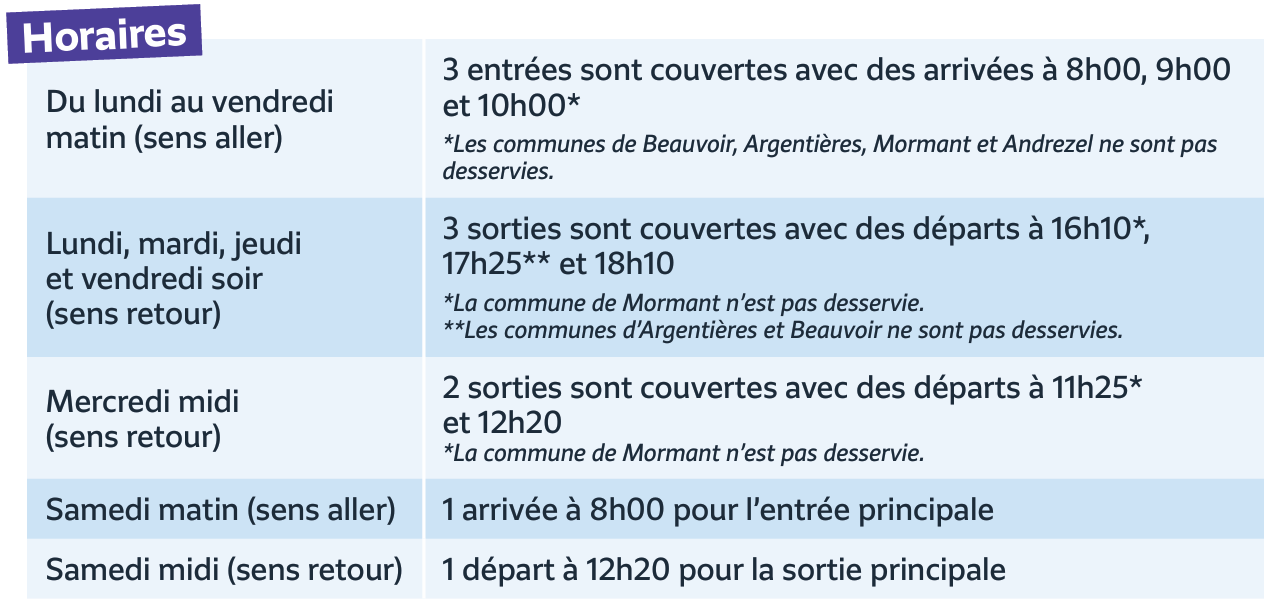 Horaires

| Du lundi au vendredi matin (sens aller) | 3 entrées sont couvertes avec des arrivées à 8h00, 9h00 et 10h00* *Les communes de Beauvoir, Argentières, Mormant et Andrezel ne sont pas desservies. |
|---|---|
| Lundi, mardi, jeudi et vendredi soir (sens retour) | 3 sorties sont couvertes avec des départs à 16h10*, 17h25** et 18h10 *La commune de Mormant n'est pas desservie. **Les communes d'Argentières et Beauvoir ne sont pas desservies. |
| Mercredi midi (sens retour) | 2 sorties sont couvertes avec des départs à 11h25* et 12h20 *La commune de Mormant n'est pas desservie. |
| Samedi matin (sens aller) | 1 arrivée à 8h00 pour l'entrée principale |
| Samedi midi (sens retour) | 1 départ à 12h20 pour la sortie principale |